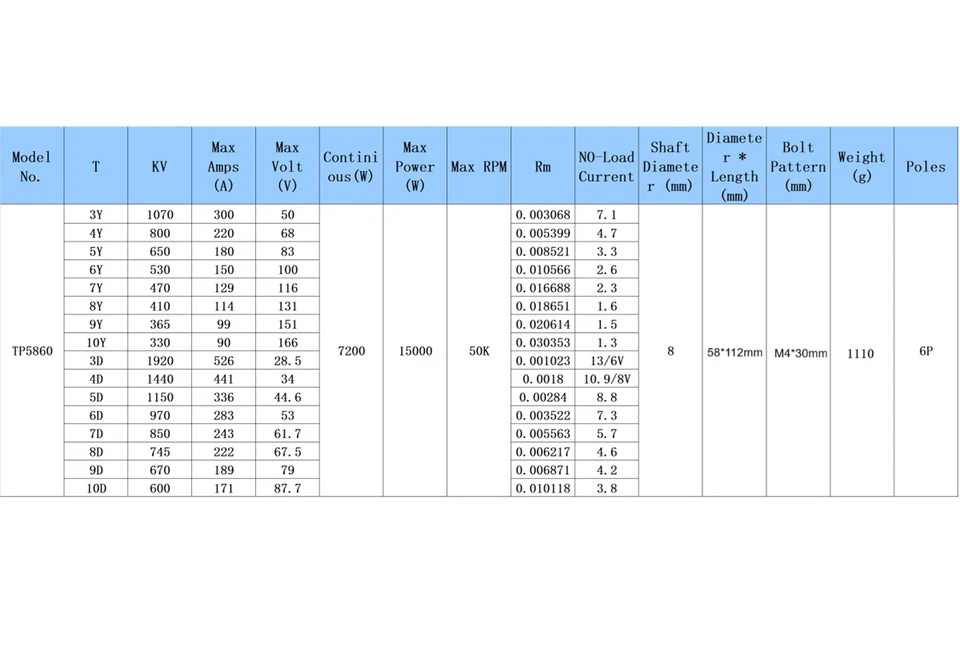 | Model No. | T | KV | Max Amps (A) | Max Volt (V) | Continious(W) | Max Power (W) | Max RPM | Rm | NO-Load Current | Shaft Diameter (mm) | Diameter * Length (mm) | Bolt Pattern (mm) | Weight (g) | Poles |
|---|---|---|---|---|---|---|---|---|---|---|---|---|---|---|
| TP5860 | 3Y | 1070 | 300 | 50 | 7200 | 15000 | 50K | 0.003068 | 7.1 | 8 | 58*112mm | M4*30mm | 1110 | 6P |
| | 4Y | 800 | 220 | 68 | | | | 0.005399 | 4.7 | | | | | |
| | 5Y | 650 | 180 | 83 | | | | 0.008521 | 3.3 | | | | | |
| | 6Y | 530 | 150 | 100 | | | | 0.010566 | 2.6 | | | | | |
| | 7Y | 470 | 129 | 116 | | | | 0.016688 | 2.3 | | | | | |
| | 8Y | 410 | 114 | 131 | | | | 0.018651 | 1.6 | | | | | |
| | 9Y | 365 | 99 | 151 | | | | 0.020614 | 1.5 | | | | | |
| | 10Y | 330 | 90 | 166 | | | | 0.030353 | 1.3 | | | | | |
| | 3D | 1920 | 526 | 28.5 | | | | 0.001023 | 13/6V | | | | | |
| | 4D | 1440 | 441 | 34 | | | | 0.0018 | 10.9/8V | | | | | |
| | 5D | 1150 | 336 | 44.6 | | | | 0.00284 | 8.8 | | | | | |
| | 6D | 970 | 283 | 53 | | | | 0.003522 | 7.3 | | | | | |
| | 7D | 850 | 243 | 61.7 | | | | 0.005563 | 5.7 | | | | | |
| | 8D | 745 | 222 | 67.5 | | | | 0.006217 | 4.6 | | | | | |
| | 9D | 670 | 189 | 79 | | | | 0.006871 | 4.2 | | | | | |
| | 10D | 600 | 171 | 87.7 | | | | 0.010118 | 3.8 | | | | | |